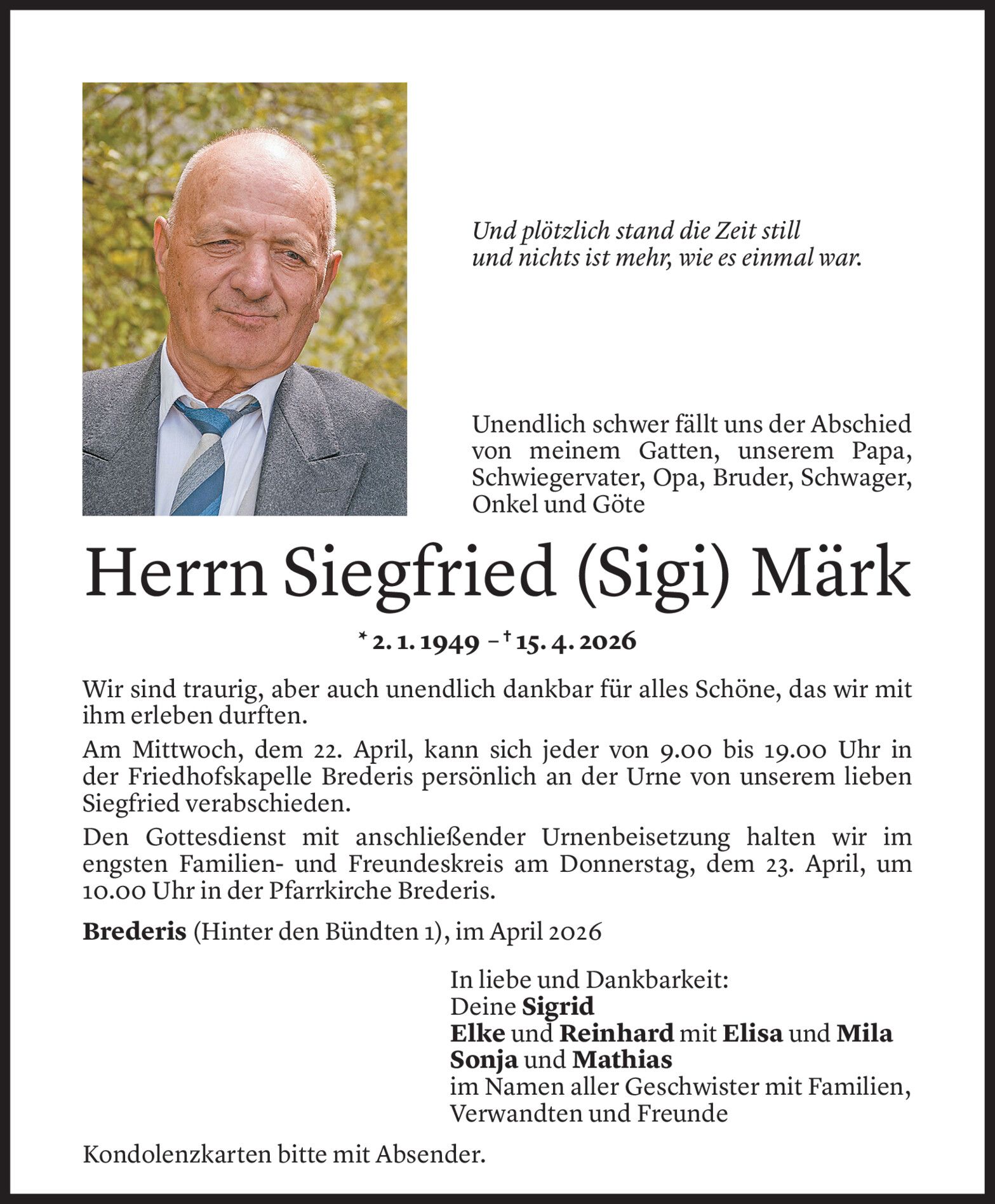 Und plötzlich stand die Zeit still
und nichts ist mehr, wie es einmal war.

Unendlich schwer fällt uns der Abschied von meinem Gatten, unserem Papa, Schwiegervater, Opa, Bruder, Schwager, Onkel und Göte

Herrn Siegfried (Sigi) Märk

* 2. 1. 1949 – † 15. 4. 2026

Wir sind traurig, aber auch unendlich dankbar für alles Schöne, das wir mit ihm erleben durften.

Am Mittwoch, dem 22. April, kann sich jeder von 9.00 bis 19.00 Uhr in der Friedhofskapelle Brederis persönlich an der Urne von unserem lieben Siegfried verabschieden.

Den Gottesdienst mit anschließender Urnenbeisetzung halten wir im engsten Familien- und Freundeskreis am Donnerstag, dem 23. April, um 10.00 Uhr in der Pfarrkirche Brederis.

Brederis (Hinter den Bündten 1), im April 2026

In liebe und Dankbarkeit:
Deine Sigrid
Elke und Reinhard mit Elisa und Mila
Sonja und Mathias
im Namen aller Geschwister mit Familien, Verwandten und Freunde

Kondolenzkarten bitte mit Absender.